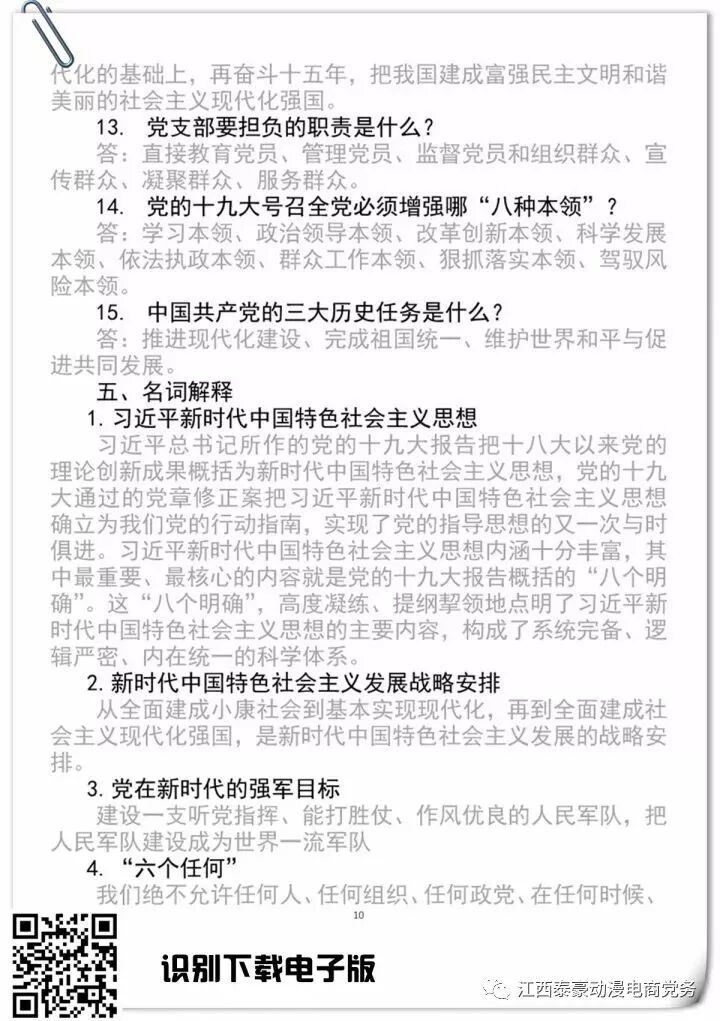 代化的基础上，再奋斗十五年，把我国建成富强民主文明和谐美丽的社会主义现代化强国。

13. 党支部要担负的职责是什么？

答：直接教育党员、管理党员、监督党员和组织群众、宣传群众、凝聚群众、服务群众。

14. 党的十九大号召全党必须增强哪“八种本领”？

答：学习本领、政治领导本领、改革创新本领、科学发展本领、依法执政本领、群众工作本领、狠抓落实本领、驾驭风险本领。

15. 中国共产党的三大历史任务是什么？

答：推进现代化建设、完成祖国统一、维护世界和平与促进共同发展。

五、名词解释

1. 习近平新时代中国特色社会主义思想

习近平总书记所作的党的十九大报告把十八大以来党的理论创新成果概括为新时代中国特色社会主义思想，党的十九大通过的党章修正案把习近平新时代中国特色社会主义思想确立为我们党的行动指南，实现了党的指导思想的又一次与时俱进。习近平新时代中国特色社会主义思想内涵十分丰富，其中最重要、最核心的内容就是党的十九大报告概括的“八个明确”。这“八个明确”，高度凝练、提纲挈领地点明了习近平新时代中国特色社会主义思想的主要内容，构成了系统完备、逻辑严密、内在统一的科学体系。

2. 新时代中国特色社会主义发展战略安排

从全面建成小康社会到基本实现现代化，再到全面建成社会主义现代化强国，是新时代中国特色社会主义发展的战略安排。

3. 党在新时代的强军目标

建设一支听党指挥、能打胜仗、作风优良的人民军队，把人民军队建设成为世界一流军队

4. “六个任何”

我们绝不允许任何人、任何组织、任何政党、在任何时候、

10

识别下载电子版

江西泰豪动漫电商党务